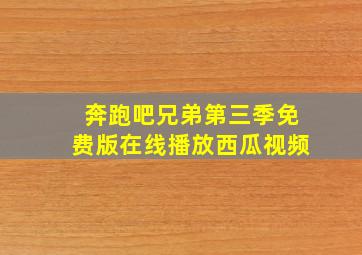 奔跑吧兄弟第三季免费版在线播放西瓜视频